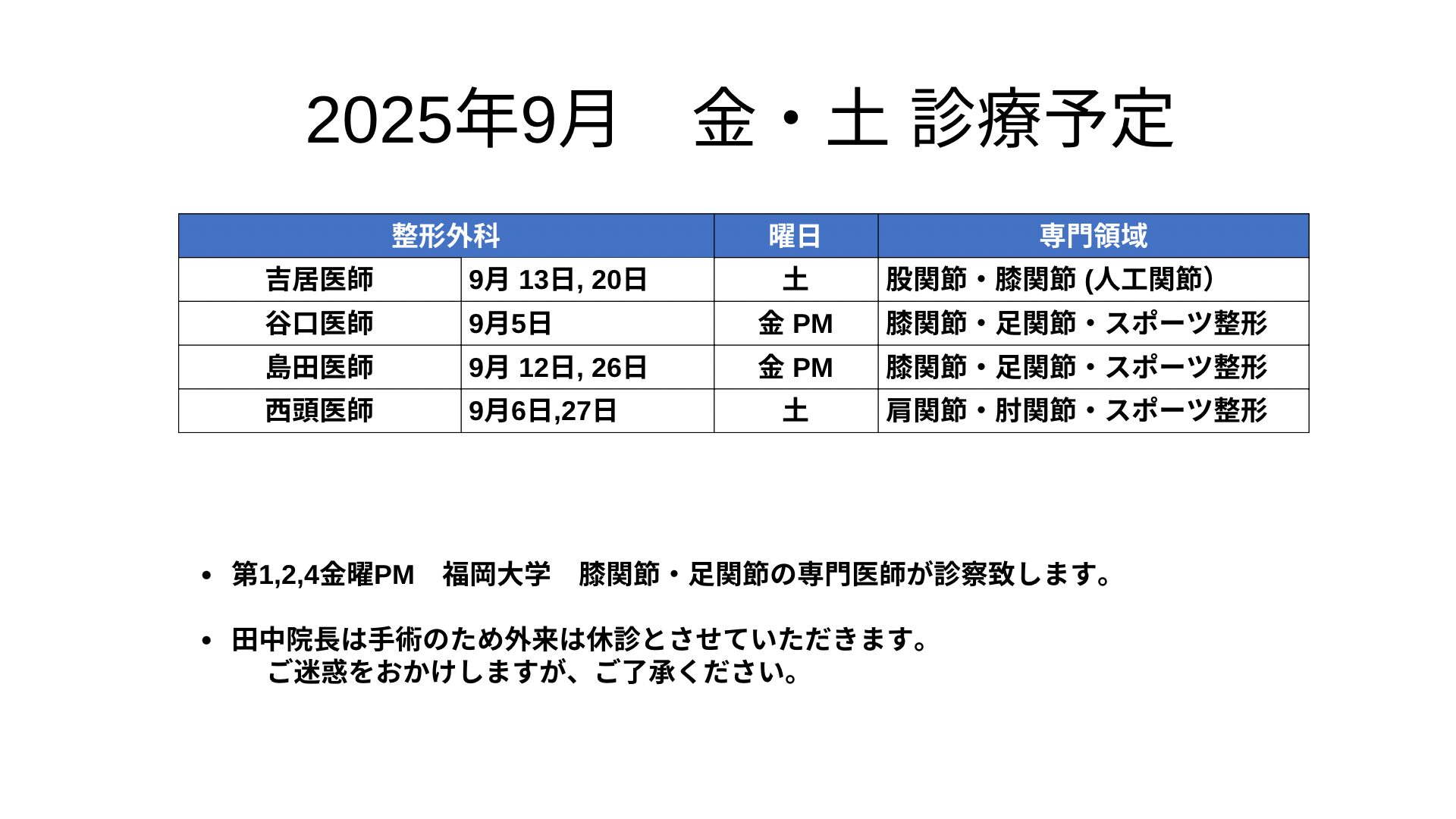 2025年9月　金・土 診療予定

| 整形外科 | | 曜日 | 専門領域 |
|---|---|---|---|
| 吉居医師 | 9月 13日, 20日 | 土 | 股関節・膝関節 (人工関節) |
| 谷口医師 | 9月5日 | 金 PM | 膝関節・足関節・スポーツ整形 |
| 島田医師 | 9月 12日, 26日 | 金 PM | 膝関節・足関節・スポーツ整形 |
| 西頭医師 | 9月6日,27日 | 土 | 肩関節・肘関節・スポーツ整形 |

• 第1,2,4金曜PM　福岡大学　膝関節・足関節の専門医師が診察致します。

• 田中院長は手術のため外来は休診とさせていただきます。
ご迷惑をおかけしますが、ご了承ください。